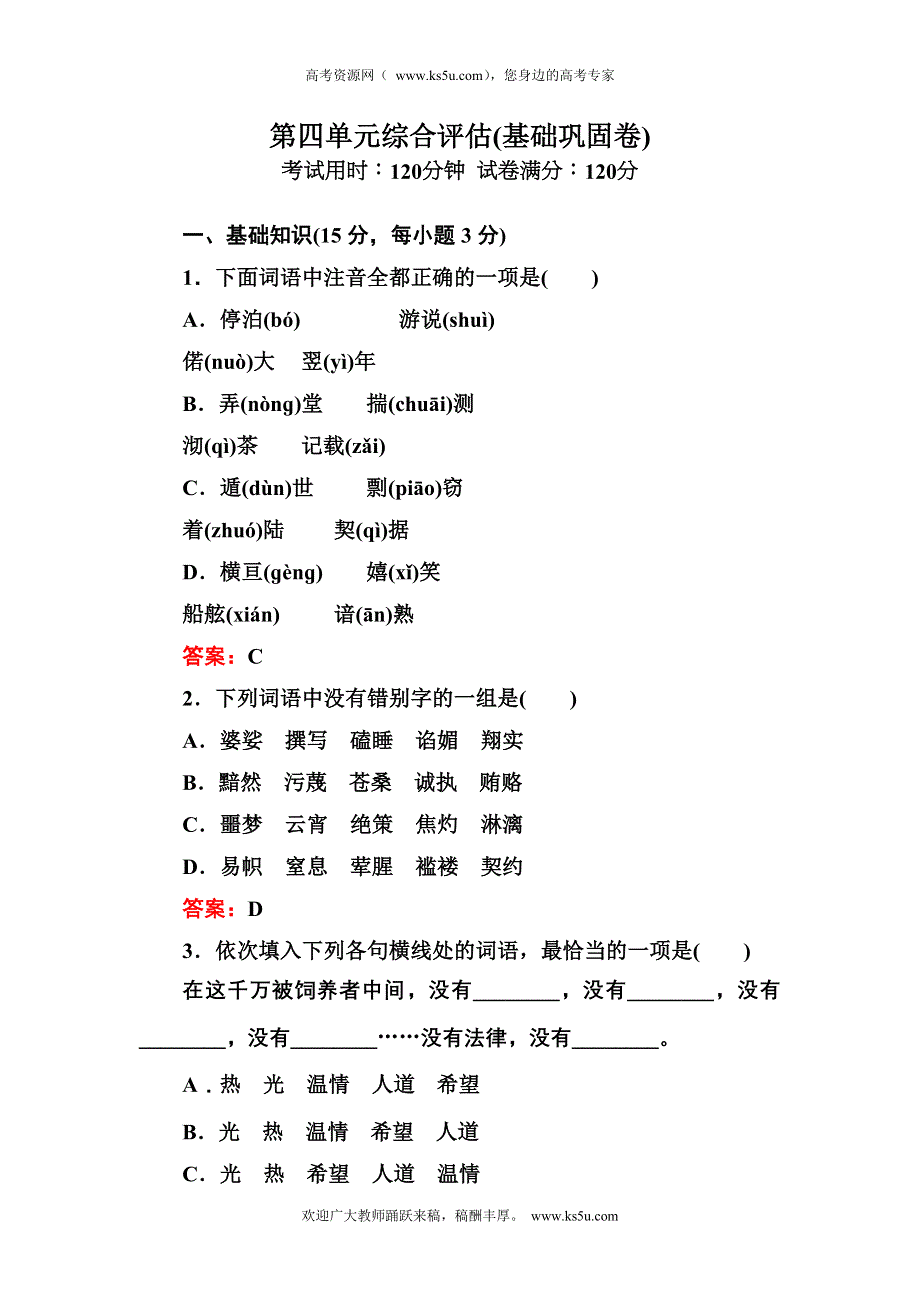 高考资源网（ www.ks5u.com），您身边的高考专家

第四单元综合评估(基础巩固卷)
考试用时：120分钟 试卷满分：120分

一、基础知识(15 分，每小题 3 分)

1．下面词语中注音全都正确的一项是(　　)

A．停泊(bó)　　游说(shuì)
偌(nuò)大　翌(yì)年

B．弄(nòng)堂　揣(chuāi)测
沏(qì)茶　记载(zǎi)

C．遁(dùn)世　剽(piāo)窃
着(zhuó)陆　契(qì)据

D．横亘(gèng)　嬉(xǐ)笑
船舷(xián)　谙(ān)熟

答案：C

2．下列词语中没有错别字的一组是(　　)

A．婆娑　撰写　磕睡　谄媚　翔实

B．黯然　污蔑　苍桑　诚执　贿赂

C．噩梦　云宵　绝策　焦灼　淋漓

D．易帜　窒息　荤腥　褴褛　契约

答案：D

3．依次填入下列各句横线处的词语，最恰当的一项是(　　)

在这千万被饲养者中间，没有________，没有________，没有________，没有________……没有法律，没有________。

A．热　光　温情　人道　希望

B．光　热　温情　希望　人道

C．光　热　希望　人道　温情

欢迎广大教师踊跃来稿，稿酬丰厚。 www.ks5u.com